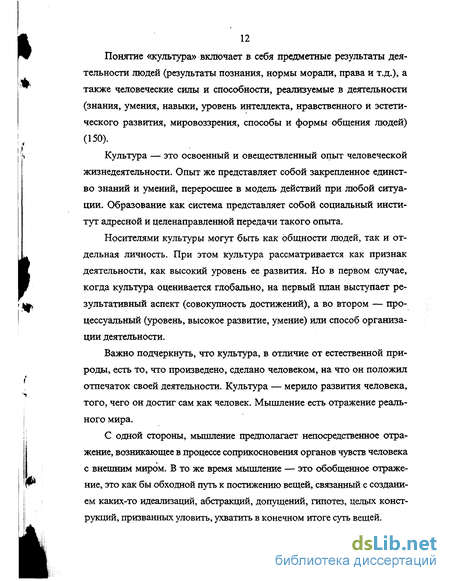 12

Понятие «культура» включает в себя предметные результаты деятельности людей (результаты познания, нормы морали, права и т.д.), а также человеческие силы и способности, реализуемые в деятельности (знания, умения, навыки, уровень интеллекта, нравственного и эстетического развития, мировоззрения, способы и формы общения людей) (150).

Культура — это освоенный и овеществленный опыт человеческой жизнедеятельности. Опыт же представляет собой закрепленное единство знаний и умений, переросшее в модель действий при любой ситуации. Образование как система представляет собой социальный институт адресной и целенаправленной передачи такого опыта.

Носителями культуры могут быть как общности людей, так и отдельная личность. При этом культура рассматривается как признак деятельности, как высокий уровень ее развития. Но в первом случае, когда культура оценивается глобально, на первый план выступает результативный аспект (совокупность достижений), а во втором — процессуальный (уровень, высокое развитие, умение) или способ организации деятельности.

Важно подчеркнуть, что культура, в отличие от естественной природы, есть то, что произведено, сделано человеком, на что он положил отпечаток своей деятельности. Культура — мерило развития человека, того, чего он достиг сам как человек. Мышление есть отражение реального мира.

С одной стороны, мышление предполагает непосредственное отражение, возникающее в процессе соприкосновения органов чувств человека с внешним миром. В то же время мышление — это обобщенное отражение, это как бы обходной путь к постижению вещей, связанный с созданием каких-то идеализаций, абстракций, допущений, гипотез, целых конструкций, призванных уловить, ухватить в конечном итоге суть вещей.

dsLib.net
библиотека диссертаций